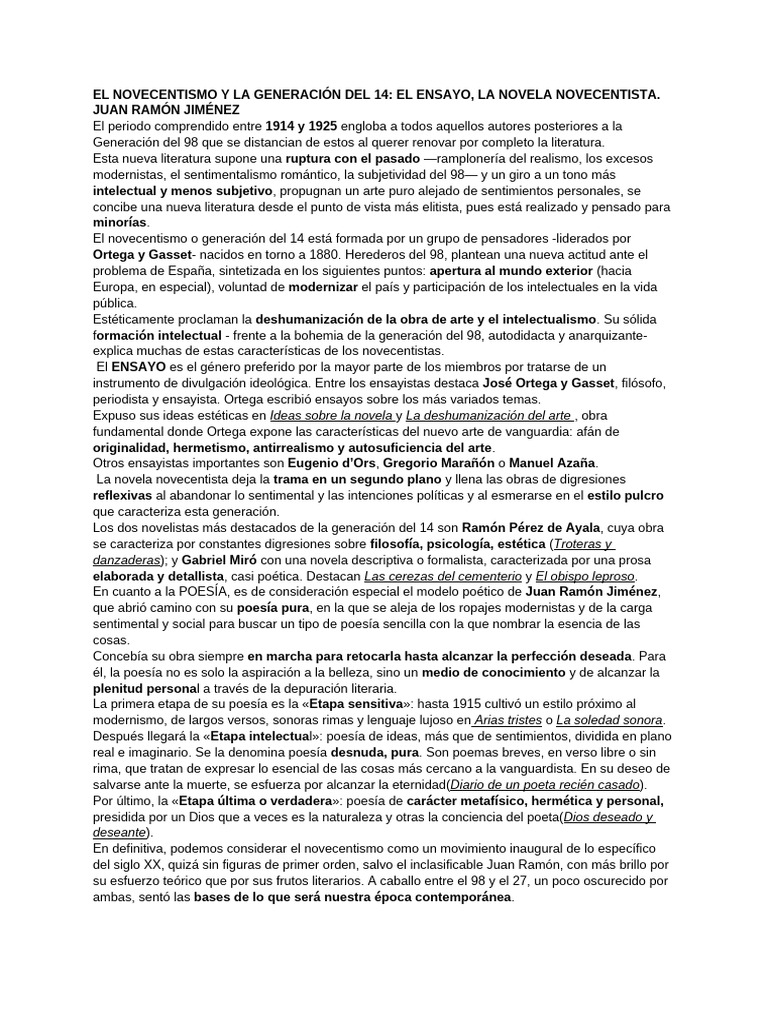 EL NOVECENTISMO Y LA GENERACIÓN DEL 14: EL ENSAYO, LA NOVELA NOVECENTISTA. JUAN RAMÓN JIMÉNEZ

El periodo comprendido entre 1914 y 1925 engloba a todos aquellos autores posteriores a la Generación del 98 que se distancian de estos al querer renovar por completo la literatura.

Esta nueva literatura supone una ruptura con el pasado —ramplonería del realismo, los excesos modernistas, el sentimentalismo romántico, la subjetividad del 98— y un giro a un tono más intelectual y menos subjetivo, propugnan un arte puro alejado de sentimientos personales, se concibe una nueva literatura desde el punto de vista más elitista, pues está realizado y pensado para minorías.

El novecentismo o generación del 14 está formada por un grupo de pensadores -liderados por Ortega y Gasset- nacidos en torno a 1880. Herederos del 98, plantean una nueva actitud ante el problema de España, sintetizada en los siguientes puntos: apertura al mundo exterior (hacia Europa, en especial), voluntad de modernizar el país y participación de los intelectuales en la vida pública.

Estéticamente proclaman la deshumanización de la obra de arte y el intelectualismo. Su sólida formación intelectual - frente a la bohemia de la generación del 98, autodidacta y anarquizante- explica muchas de estas características de los novecentistas.

El ENSAYO es el género preferido por la mayor parte de los miembros por tratarse de un instrumento de divulgación ideológica. Entre los ensayistas destaca José Ortega y Gasset, filósofo, periodista y ensayista. Ortega escribió ensayos sobre los más variados temas.

Expuso sus ideas estéticas en Ideas sobre la novela y La deshumanización del arte , obra fundamental donde Ortega expone las características del nuevo arte de vanguardia: afán de originalidad, hermetismo, antirrealismo y autosuficiencia del arte.

Otros ensayistas importantes son Eugenio d'Ors, Gregorio Marañón o Manuel Azaña.

La novela novecentista deja la trama en un segundo plano y llena las obras de digresiones reflexivas al abandonar lo sentimental y las intenciones políticas y al esmerarse en el estilo pulcro que caracteriza esta generación.

Los dos novelistas más destacados de la generación del 14 son Ramón Pérez de Ayala, cuya obra se caracteriza por constantes digresiones sobre filosofía, psicología, estética (Troteras y danzaderas); y Gabriel Miró con una novela descriptiva o formalista, caracterizada por una prosa elaborada y detallista, casi poética. Destacan Las cerezas del cementerio y El obispo leproso.

En cuanto a la POESÍA, es de consideración especial el modelo poético de Juan Ramón Jiménez, que abrió camino con su poesía pura, en la que se aleja de los ropajes modernistas y de la carga sentimental y social para buscar un tipo de poesía sencilla con la que nombrar la esencia de las cosas.

Concebía su obra siempre en marcha para retocarla hasta alcanzar la perfección deseada. Para él, la poesía no es solo la aspiración a la belleza, sino un medio de conocimiento y de alcanzar la plenitud personal a través de la depuración literaria.

La primera etapa de su poesía es la «Etapa sensitiva»: hasta 1915 cultivó un estilo próximo al modernismo, de largos versos, sonoras rimas y lenguaje lujoso en Arias tristes o La soledad sonora.

Después llegará la «Etapa intelectual»: poesía de ideas, más que de sentimientos, dividida en plano real e imaginario. Se la denomina poesía desnuda, pura. Son poemas breves, en verso libre o sin rima, que tratan de expresar lo esencial de las cosas más cercano a la vanguardista. En su deseo de salvarse ante la muerte, se esfuerza por alcanzar la eternidad(Diario de un poeta recién casado).

Por último, la «Etapa última o verdadera»: poesía de carácter metafísico, hermética y personal, presidida por un Dios que a veces es la naturaleza y otras la conciencia del poeta(Dios deseado y deseante).

En definitiva, podemos considerar el novecentismo como un movimiento inaugural de lo específico del siglo XX, quizá sin figuras de primer orden, salvo el inclasificable Juan Ramón, con más brillo por su esfuerzo teórico que por sus frutos literarios. A caballo entre el 98 y el 27, un poco oscurecido por ambas, sentó las bases de lo que será nuestra época contemporánea.